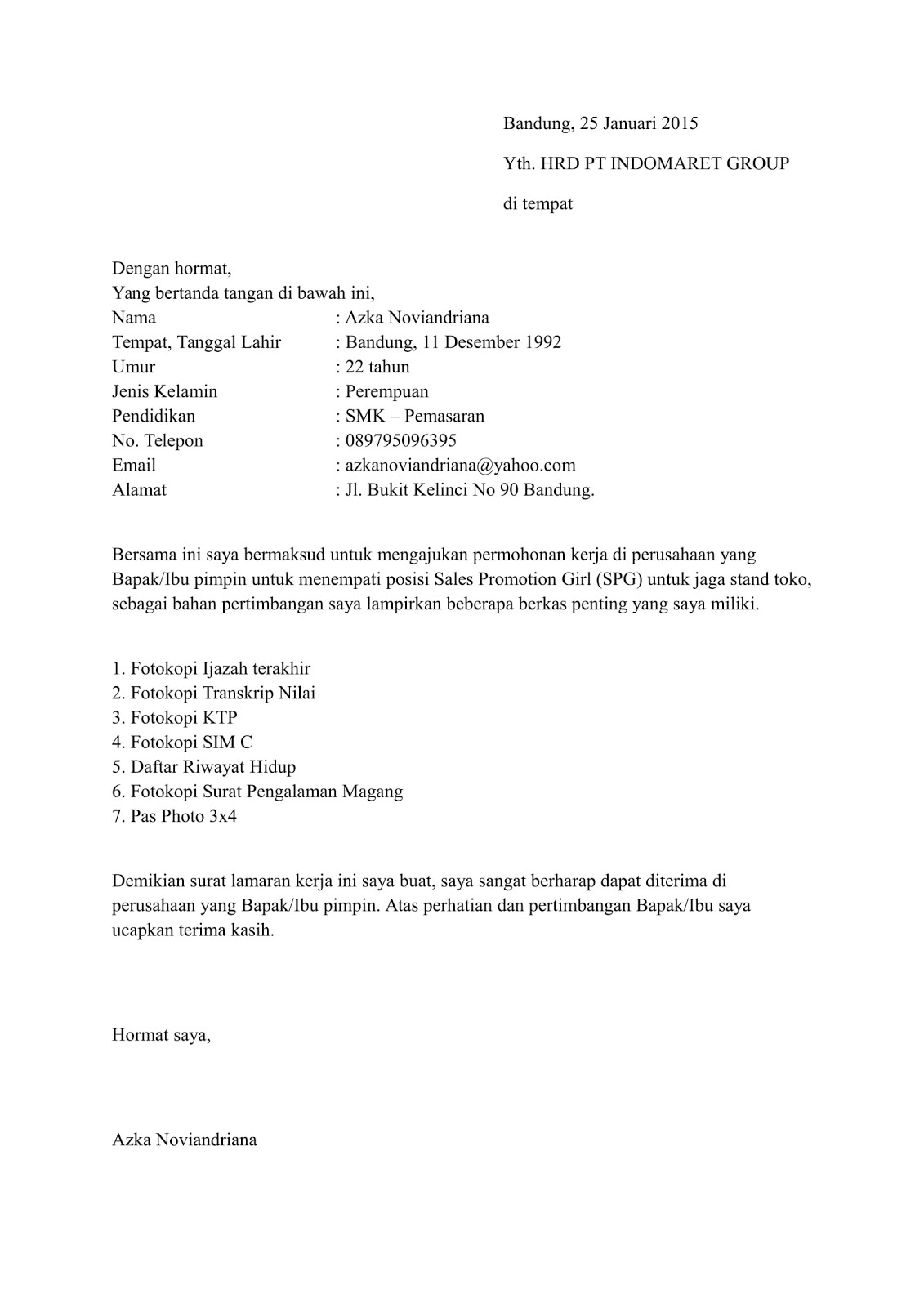 Bandung, 25 Januari 2015

Yth. HRD PT INDOMARET GROUP

di tempat

Dengan hormat,
Yang bertanda tangan di bawah ini,
Nama : Azka Noviandriana
Tempat, Tanggal Lahir : Bandung, 11 Desember 1992
Umur : 22 tahun
Jenis Kelamin : Perempuan
Pendidikan : SMK – Pemasaran
No. Telepon : 089795096395
Email : azkanoviandriana@yahoo.com
Alamat : Jl. Bukit Kelinci No 90 Bandung.

Bersama ini saya bermaksud untuk mengajukan permohonan kerja di perusahaan yang Bapak/Ibu pimpin untuk menempati posisi Sales Promotion Girl (SPG) untuk jaga stand toko, sebagai bahan pertimbangan saya lampirkan beberapa berkas penting yang saya miliki.

1. Fotokopi Ijazah terakhir
2. Fotokopi Transkrip Nilai
3. Fotokopi KTP
4. Fotokopi SIM C
5. Daftar Riwayat Hidup
6. Fotokopi Surat Pengalaman Magang
7. Pas Photo 3x4

Demikian surat lamaran kerja ini saya buat, saya sangat berharap dapat diterima di perusahaan yang Bapak/Ibu pimpin. Atas perhatian dan pertimbangan Bapak/Ibu saya ucapkan terima kasih.

Hormat saya,

Azka Noviandriana